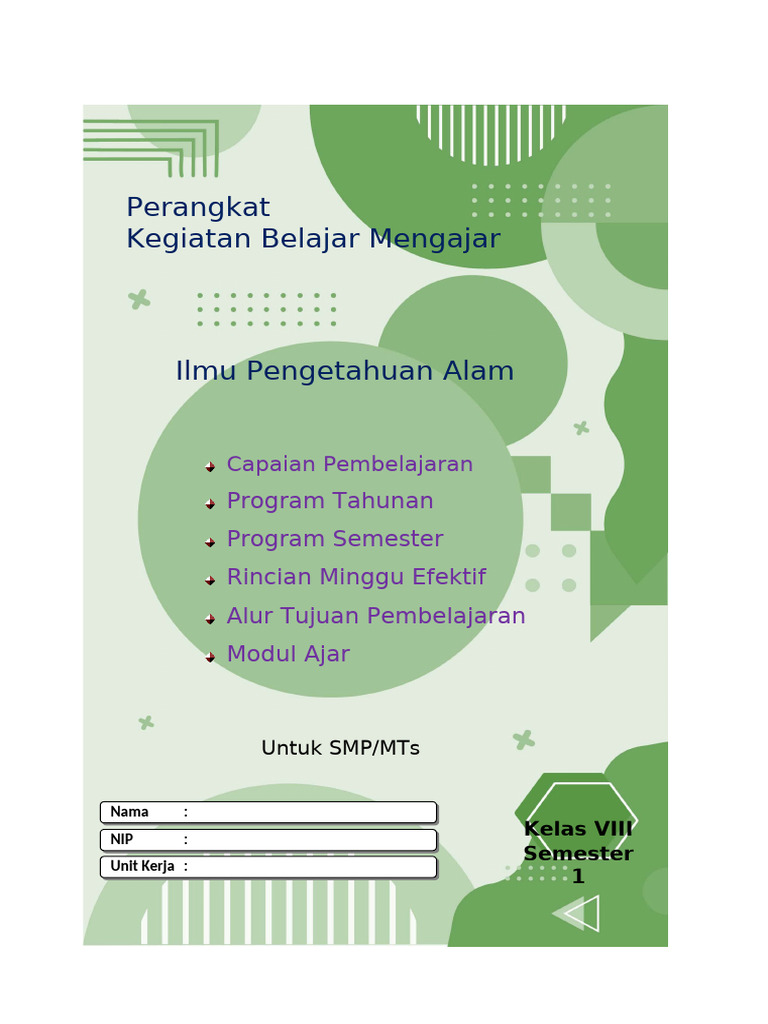 Perangkat
Kegiatan Belajar Mengajar

Ilmu Pengetahuan Alam

Capaian Pembelajaran
Program Tahunan
Program Semester
Rincian Minggu Efektif
Alur Tujuan Pembelajaran
Modul Ajar

Untuk SMP/MTs

Nama :
NIP :
Unit Kerja :

Kelas VIII
Semester
1